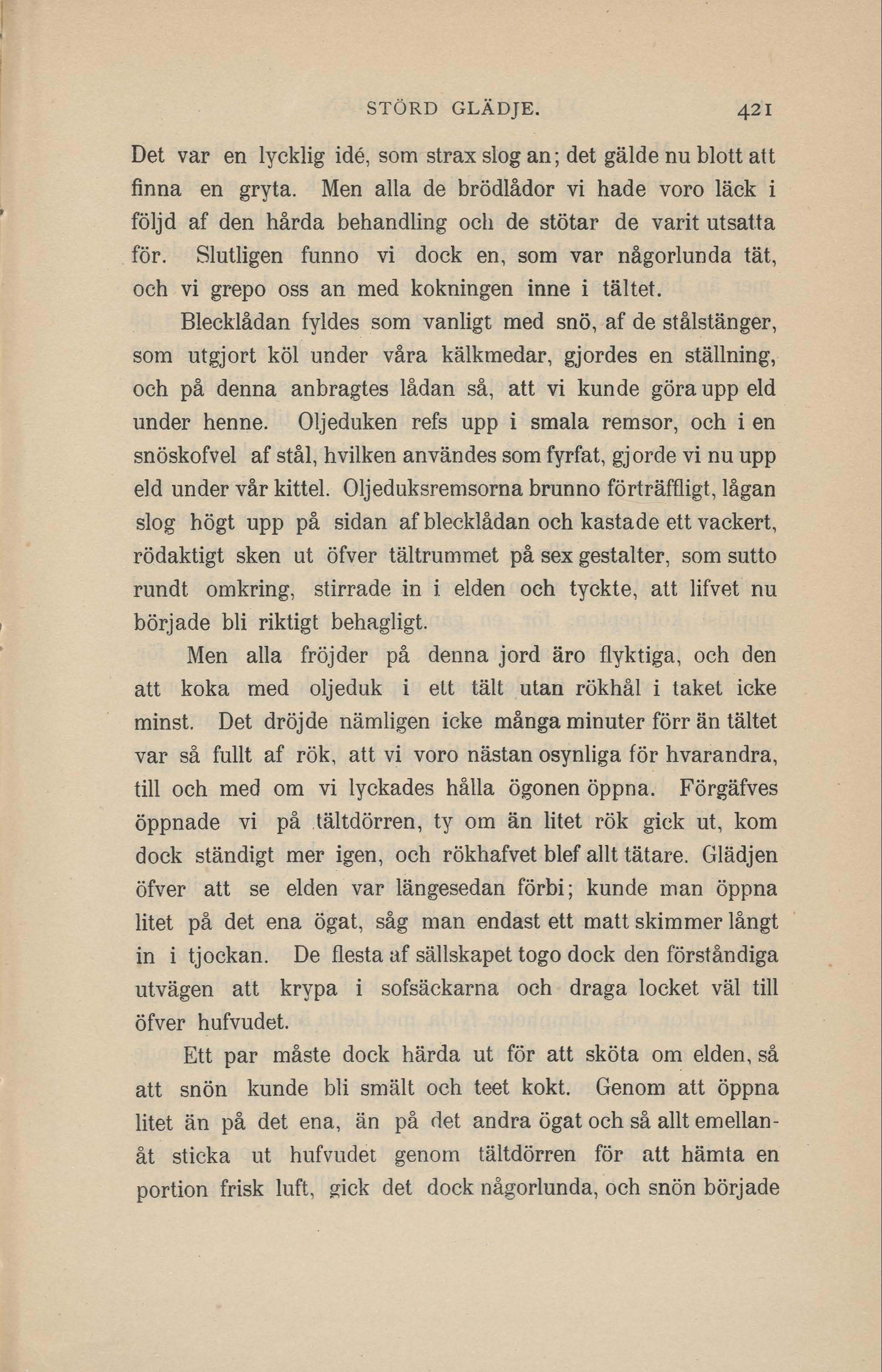 STÖRD GLÄDJE. 421

Det var en lycklig idé, som strax slog an; det gälde nu blott att finna en gryta. Men alla de brödlådor vi hade voro läck i följd af den hårda behandling och de stötar de varit utsatta för. Slutligen funno vi dock en, som var någorlunda tät, och vi grepo oss an med kokningen inne i tältet.

Blecklådan fyldes som vanligt med snö, af de stålstänger, som utgjort köl under våra kälkmedar, gjordes en ställning, och på denna anbragtes lådan så, att vi kunde göra upp eld under henne. Oljeduken refs upp i smala remsor, och i en snöskofvel af stål, hvilken användes som fyrfat, gjorde vi nu upp eld under vår kittel. Oljeduksremsorna brunno förträffligt, lågan slog högt upp på sidan af blecklådan och kastade ett vackert, rödaktigt sken ut öfver tältrummet på sex gestalter, som sutto rundt omkring, stirrade in i elden och tyckte, att lifvet nu började bli riktigt behagligt.

Men alla fröjder på denna jord äro flyktiga, och den att koka med oljeduk i ett tält utan rökhål i taket icke minst. Det dröjde nämligen icke många minuter förr än tältet var så fullt af rök, att vi voro nästan osynliga för hvarandra, till och med om vi lyckades hålla ögonen öppna. Förgäfves öppnade vi på tältdörren, ty om än litet rök gick ut, kom dock ständigt mer igen, och rökhafvet blef allt tätare. Glädjen öfver att se elden var längesedan förbi; kunde man öppna litet på det ena ögat, såg man endast ett matt skimmer långt in i tjockan. De flesta af sällskapet togo dock den förståndiga utvägen att krypa i sofsäckarna och draga locket väl till öfver hufvudet.

Ett par måste dock härda ut för att sköta om elden, så att snön kunde bli smält och teet kokt. Genom att öppna litet än på det ena, än på det andra ögat och så allt emellanåt sticka ut hufvudet genom tältdörren för att hämta en portion frisk luft, gick det dock någorlunda, och snön började